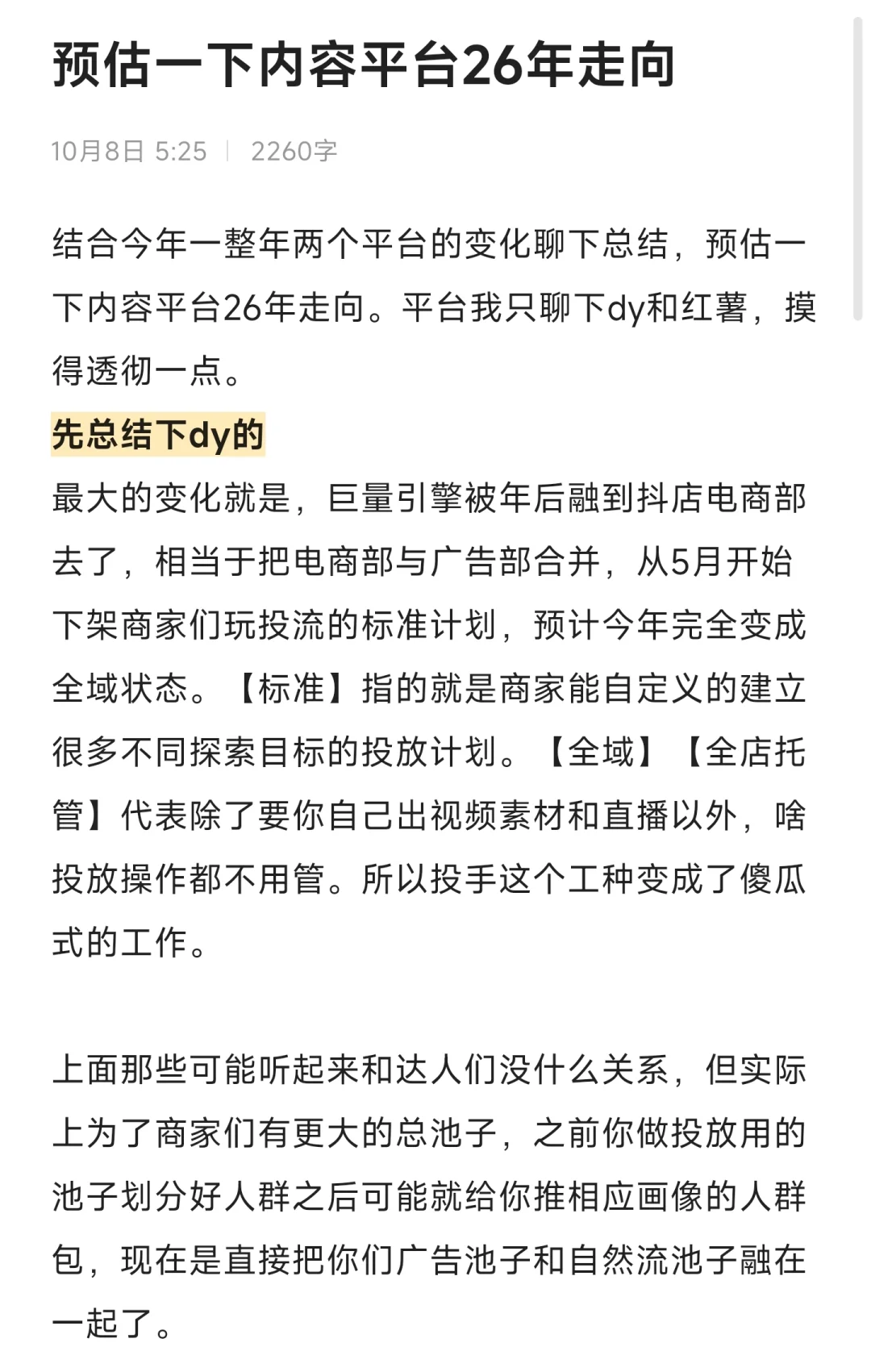 预估一下内容平台26年走向

10月8日 5:25 | 2260字

结合今年一整年两个平台的变化聊下总结，预估一下内容平台26年走向。平台我只聊下dy和红薯，摸得透彻一点。

先总结下dy的

最大的变化就是，巨量引擎被年后融到抖店电商部去了，相当于把电商部与广告部合并，从5月开始下架商家们玩投流的标准计划，预计今年完全变成全域状态。【标准】指的就是商家能自定义的建立很多不同探索目标的投放计划。【全域】【全店托管】代表除了要你自己出视频素材和直播以外，啥投放操作都不用管。所以投手这个工种变成了傻瓜式的工作。

上面那些可能听起来和达人们没什么关系，但实际上为了商家们有更大的总池子，之前你做投放用的池子划分好人群之后可能就给你推相应画像的人群包，现在是直接把你们广告池子和自然流池子融在一起了。